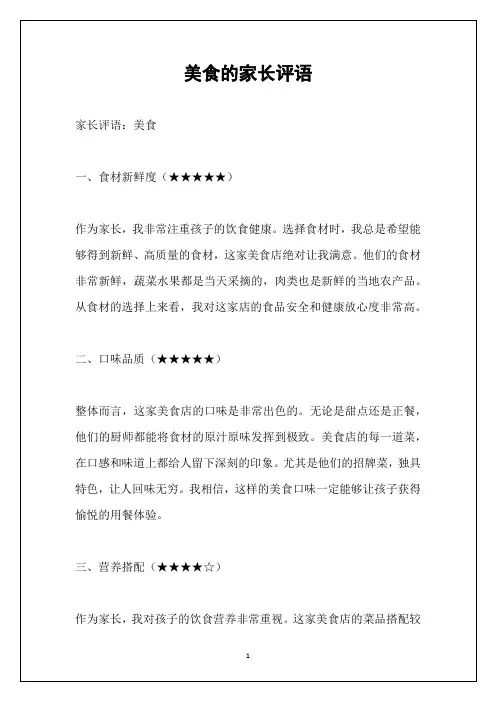 美食的家长评语

家长评语：美食

一、食材新鲜度（★★★★★）

作为家长，我非常注重孩子的饮食健康。选择食材时，我总是希望能够得到新鲜、高质量的食材，这家美食店绝对让我满意。他们的食材非常新鲜，蔬菜水果都是当天采摘的，肉类也是新鲜的当地农产品。从食材的选择上来看，我对这家店的食品安全和健康放心度非常高。

二、口味品质（★★★★★）

整体而言，这家美食店的口味是非常出色的。无论是甜点还是正餐，他们的厨师都能将食材的原汁原味发挥到极致。美食店的每一道菜，在口感和味道上都给人留下深刻的印象。尤其是他们的招牌菜，独具特色，让人回味无穷。我相信，这样的美食口味一定能够让孩子获得愉悦的用餐体验。

三、营养搭配（★★★★☆）

作为家长，我对孩子的饮食营养非常重视。这家美食店的菜品搭配较

1